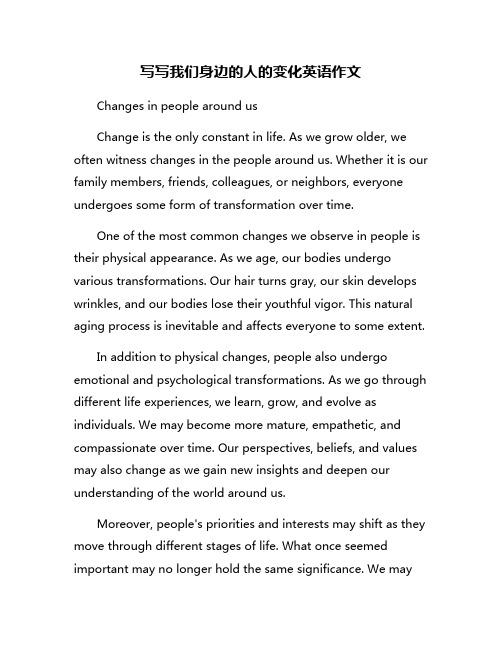 写写我们身边的人的变化英语作文

Changes in people around us

Change is the only constant in life. As we grow older, we often witness changes in the people around us. Whether it is our family members, friends, colleagues, or neighbors, everyone undergoes some form of transformation over time.

One of the most common changes we observe in people is their physical appearance. As we age, our bodies undergo various transformations. Our hair turns gray, our skin develops wrinkles, and our bodies lose their youthful vigor. This natural aging process is inevitable and affects everyone to some extent.

In addition to physical changes, people also undergo emotional and psychological transformations. As we go through different life experiences, we learn, grow, and evolve as individuals. We may become more mature, empathetic, and compassionate over time. Our perspectives, beliefs, and values may also change as we gain new insights and deepen our understanding of the world around us.

Moreover, people's priorities and interests may shift as they move through different stages of life. What once seemed important may no longer hold the same significance. We may